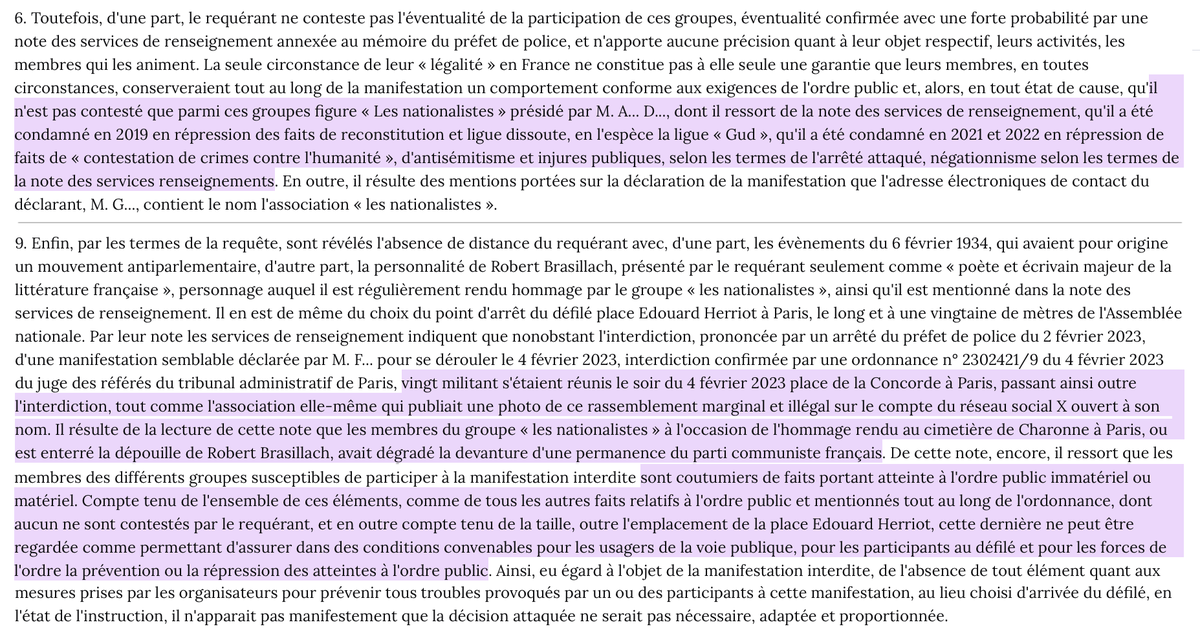 6. Toutefois, d'une part, le requérant ne conteste pas l'éventualité de la participation de ces groupes, éventualité confirmée avec une forte probabilité par une note des services de renseignement annexée au mémoire du préfet de police, et n'apporte aucune précision quant à leur objet respectif, leurs activités, les membres qui les animent. La seule circonstance de leur « légalité » en France ne constitue pas à elle seule une garantie que leurs membres, en toutes circonstances, conserveraient tout au long de la manifestation un comportement conforme aux exigences de l'ordre public et, alors, en tout état de cause, qu'il n'est pas contesté que parmi ces groupes figure « Les nationalistes » présidé par M. A... D..., dont il ressort de la note des services de renseignement, qu'il a été condamné en 2019 en répression des faits de reconstitution et ligue dissoute, en l'espèce la ligue « Gud », qu'il a été condamné en 2021 et 2022 en répression de faits de « contestation de crimes contre l'humanité », d'antisémitisme et injures publiques, selon les termes de l'arrêté attaqué, négationnisme selon les termes de la note des services renseignements. En outre, il résulte des mentions portées sur la déclaration de la manifestation que l'adresse électroniques de contact du déclarant, M. G..., contient le nom l'association « les nationalistes ».

9. Enfin, par les termes de la requête, sont révélés l'absence de distance du requérant avec, d'une part, les évènements du 6 février 1934, qui avaient pour origine un mouvement antiparlementaire, d'autre part, la personnalité de Robert Brasillach, présenté par le requérant seulement comme « poète et écrivain majeur de la littérature française », personnage auquel il est régulièrement rendu hommage par le groupe « les nationalistes », ainsi qu'il est mentionné dans la note des services de renseignement. Il en est de même du choix du point d'arrêt du défilé place Edouard Herriot à Paris, le long et à une vingtaine de mètres de l'Assemblée nationale. Par leur note les services de renseignement indiquent que nonobstant l'interdiction, prononcée par un arrêté du préfet de police du 2 février 2023, d'une manifestation semblable déclarée par M. F... pour se dérouler le 4 février 2023, interdiction confirmée par une ordonnance n° 2302421/9 du 4 février 2023 du juge des référés du tribunal administratif de Paris, vingt militant s'étaient réunis le soir du 4 février 2023 place de la Concorde à Paris, passant ainsi outre l'interdiction, tout comme l'association elle-même qui publiait une photo de ce rassemblement marginal et illégal sur le compte du réseau social X ouvert à son nom. Il résulte de la lecture de cette note que les membres du groupe « les nationalistes » à l'occasion de l'hommage rendu au cimetière de Charonne à Paris, ou est enterré la dépouille de Robert Brasillach, avait dégradé la devanture d'une permanence du parti communiste français. De cette note, encore, il ressort que les membres des différents groupes susceptibles de participer à la manifestation interdite sont coutumiers de faits portant atteinte à l'ordre public immatériel ou matériel. Compte tenu de l'ensemble de ces éléments, comme de tous les autres faits relatifs à l'ordre public et mentionnés tout au long de l'ordonnance, dont aucun ne sont contestés par le requérant, et en outre compte tenu de la taille, outre l'emplacement de la place Edouard Herriot, cette dernière ne peut être regardée comme permettant d'assurer dans des conditions convenables pour les usagers de la voie publique, pour les participants au défilé et pour les forces de l'ordre la prévention ou la répression des atteintes à l'ordre public. Ainsi, eu égard à l'objet de la manifestation interdite, de l'absence de tout élément quant aux mesures prises par les organisateurs pour prévenir tous troubles provoqués par un ou des participants à cette manifestation, au lieu choisi d'arrivée du défilé, en l'état de l'instruction, il n'apparait pas manifestement que la décision attaquée ne serait pas nécessaire, adaptée et proportionnée.